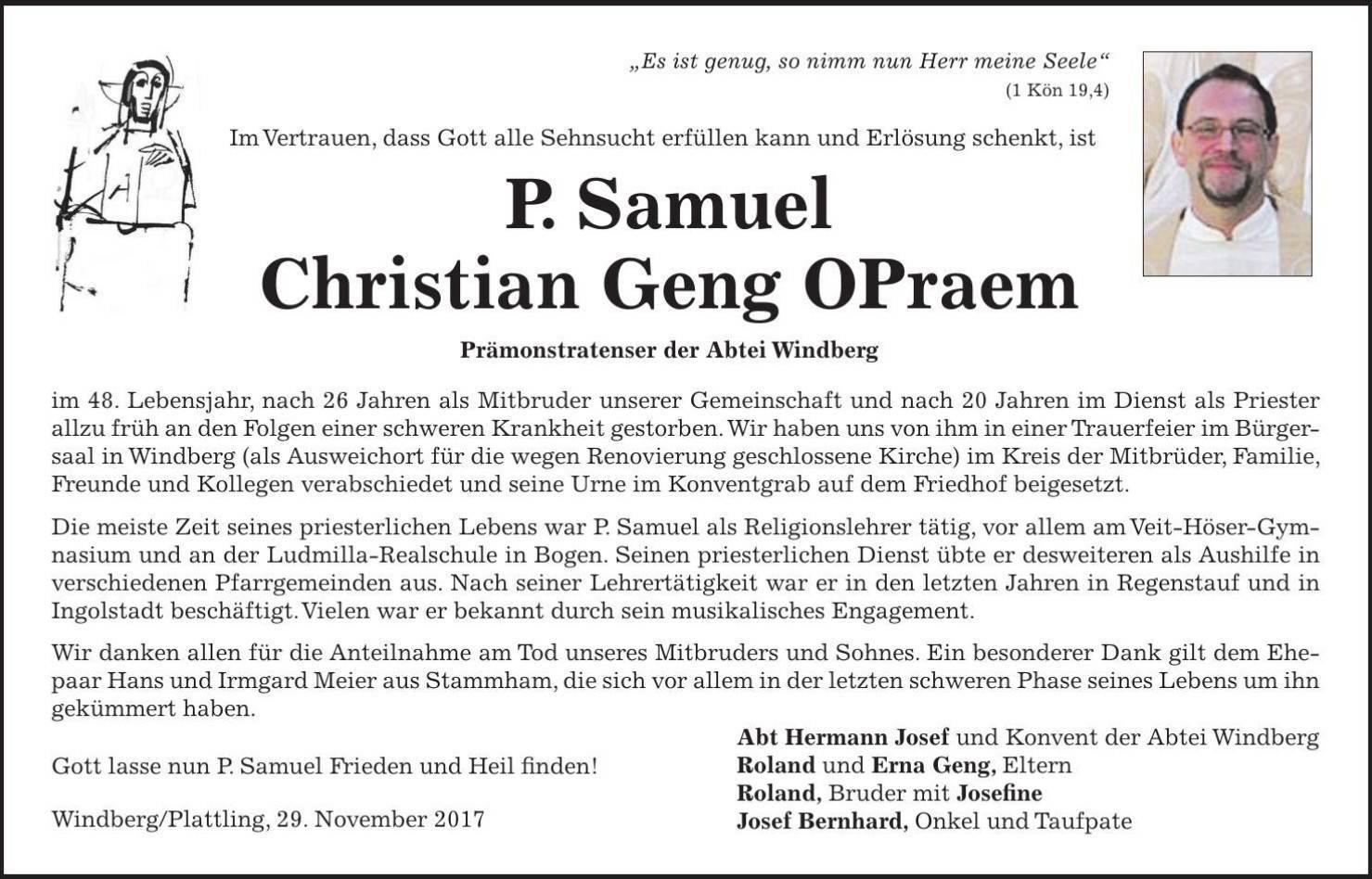 „Es ist genug, so nimm nun Herr meine Seele“
(1 Kön 19,4)

Im Vertrauen, dass Gott alle Sehnsucht erfüllen kann und Erlösung schenkt, ist

P. Samuel
Christian Geng OPraem

Prämonstratenser der Abtei Windberg

im 48. Lebensjahr, nach 26 Jahren als Mitbruder unserer Gemeinschaft und nach 20 Jahren im Dienst als Priester allzu früh an den Folgen einer schweren Krankheit gestorben. Wir haben uns von ihm in einer Trauerfeier im Bürgersaal in Windberg (als Ausweichort für die wegen Renovierung geschlossene Kirche) im Kreis der Mitbrüder, Familie, Freunde und Kollegen verabschiedet und seine Urne im Konventgrab auf dem Friedhof beigesetzt.

Die meiste Zeit seines priesterlichen Lebens war P. Samuel als Religionslehrer tätig, vor allem am Veit-Höser-Gymnasium und an der Ludmilla-Realschule in Bogen. Seinen priesterlichen Dienst übte er desweiteren als Aushilfe in verschiedenen Pfarrgemeinden aus. Nach seiner Lehrertätigkeit war er in den letzten Jahren in Regenstauf und in Ingolstadt beschäftigt. Vielen war er bekannt durch sein musikalisches Engagement.

Wir danken allen für die Anteilnahme am Tod unseres Mitbruders und Sohnes. Ein besonderer Dank gilt dem Ehepaar Hans und Irmgard Meier aus Stammham, die sich vor allem in der letzten schweren Phase seines Lebens um ihn gekümmert haben.

Gott lasse nun P. Samuel Frieden und Heil finden!

Windberg/Plattling, 29. November 2017

Abt Hermann Josef und Konvent der Abtei Windberg
Roland und Erna Geng, Eltern
Roland, Bruder mit Josefine
Josef Bernhard, Onkel und Taufpate